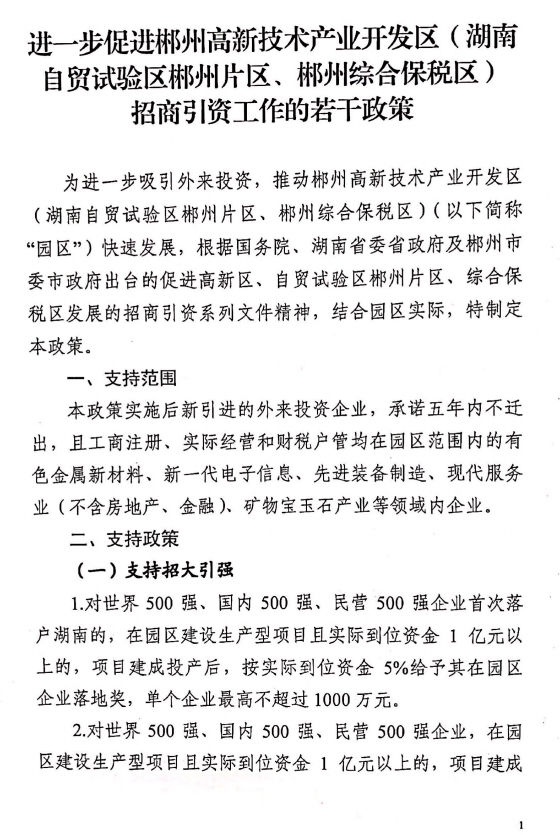 进一步促进郴州高新技术产业开发区（湖南自贸试验区郴州片区、郴州综合保税区）招商引资工作的若干政策

为进一步吸引外来投资，推动郴州高新技术产业开发区（湖南自贸试验区郴州片区、郴州综合保税区）（以下简称“园区”）快速发展，根据国务院、湖南省委省政府及郴州市委市政府出台的促进高新区、自贸试验区郴州片区、综合保税区发展的招商引资系列文件精神，结合园区实际，特制定本政策。

一、支持范围

本政策实施后新引进的外来投资企业，承诺五年内不迁出，且工商注册、实际经营和财税户管均在园区范围内的有色金属新材料、新一代电子信息、先进装备制造、现代服务业（不含房地产、金融）、矿物宝玉石产业等领域内企业。

二、支持政策

（一）支持招大引强

1.对世界 500 强、国内 500 强、民营 500 强企业首次落户湖南的，在园区建设生产型项目且实际到位资金 1 亿元以上的，项目建成投产后，按实际到位资金 5%给予其在园区企业落地奖，单个企业最高不超过 1000 万元。

2.对世界 500 强、国内 500 强、民营 500 强企业，在园区建设生产型项目且实际到位资金 1 亿元以上的，项目建成

1